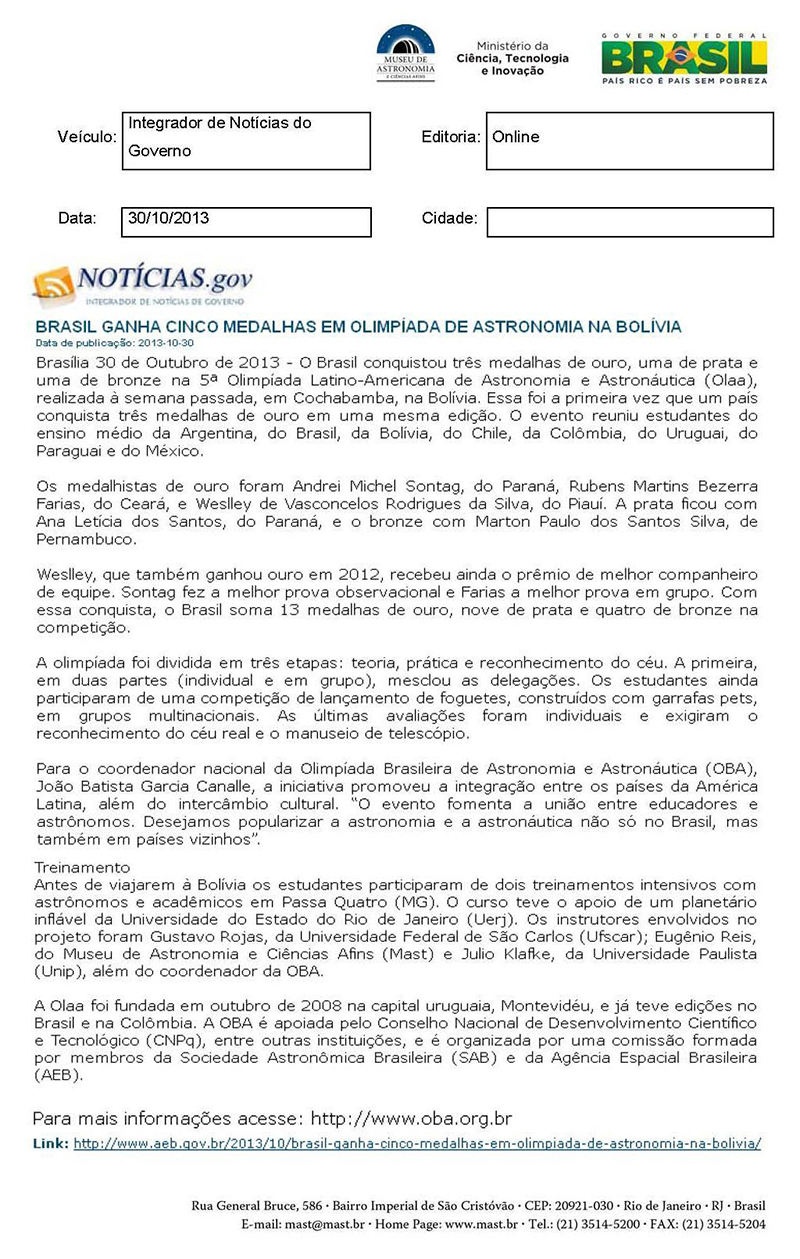 MUSEU DE ASTRONOMIA E CIÊNCIAS AFINS

Ministério da Ciência, Tecnologia e Inovação

GOVERNO FEDERAL BRASIL PAÍS RICO É PAÍS SEM POBREZA

Veículo: Integrador de Notícias do Governo

Editoria: Online

Data: 30/10/2013

Cidade:

NOTÍCIAS.gov INTEGRADOR DE NOTÍCIAS DE GOVERNO

BRASIL GANHA CINCO MEDALHAS EM OLIMPÍADA DE ASTRONOMIA NA BOLÍVIA
Data de publicação: 2013-10-30

Brasília 30 de Outubro de 2013 - O Brasil conquistou três medalhas de ouro, uma de prata e uma de bronze na 5ª Olimpíada Latino-Americana de Astronomia e Astronáutica (Olaa), realizada à semana passada, em Cochabamba, na Bolívia. Essa foi a primeira vez que um país conquista três medalhas de ouro em uma mesma edição. O evento reuniu estudantes do ensino médio da Argentina, do Brasil, da Bolívia, do Chile, da Colômbia, do Uruguai, do Paraguai e do México.

Os medalhistas de ouro foram Andrei Michel Sontag, do Paraná, Rubens Martins Bezerra Farias, do Ceará, e Weslley de Vasconcelos Rodrigues da Silva, do Piauí. A prata ficou com Ana Letícia dos Santos, do Paraná, e o bronze com Marton Paulo dos Santos Silva, de Pernambuco.

Weslley, que também ganhou ouro em 2012, recebeu ainda o prêmio de melhor companheiro de equipe. Sontag fez a melhor prova observacional e Farias a melhor prova em grupo. Com essa conquista, o Brasil soma 13 medalhas de ouro, nove de prata e quatro de bronze na competição.

A olimpíada foi dividida em três etapas: teoria, prática e reconhecimento do céu. A primeira, em duas partes (individual e em grupo), mesclou as delegações. Os estudantes ainda participaram de uma competição de lançamento de foguetes, construídos com garrafas pets, em grupos multinacionais. As últimas avaliações foram individuais e exigiram o reconhecimento do céu real e o manuseio de telescópio.

Para o coordenador nacional da Olimpíada Brasileira de Astronomia e Astronáutica (OBA), João Batista Garcia Canalle, a iniciativa promoveu a integração entre os países da América Latina, além do intercâmbio cultural. “O evento fomenta a união entre educadores e astrônomos. Desejamos popularizar a astronomia e a astronáutica não só no Brasil, mas também em países vizinhos”.

Treinamento
Antes de viajarem à Bolívia os estudantes participaram de dois treinamentos intensivos com astrônomos e acadêmicos em Passa Quatro (MG). O curso teve o apoio de um planetário inflável da Universidade do Estado do Rio de Janeiro (Uerj). Os instrutores envolvidos no projeto foram Gustavo Rojas, da Universidade Federal de São Carlos (Ufscar); Eugênio Reis, do Museu de Astronomia e Ciências Afins (Mast) e Julio Klafke, da Universidade Paulista (Unip), além do coordenador da OBA.

A Olaa foi fundada em outubro de 2008 na capital uruguaia, Montevidéu, e já teve edições no Brasil e na Colômbia. A OBA é apoiada pelo Conselho Nacional de Desenvolvimento Científico e Tecnológico (CNPq), entre outras instituições, e é organizada por uma comissão formada por membros da Sociedade Astronômica Brasileira (SAB) e da Agência Espacial Brasileira (AEB).

Para mais informações acesse: http://www.oba.org.br

Link: http://www.aeb.gov.br/2013/10/brasil-ganha-cinco-medalhas-em-olimpiada-de-astronomia-na-bolivia/

Rua General Bruce, 586 · Bairro Imperial de São Cristóvão · CEP: 20921-030 · Rio de Janeiro · RJ · Brasil
E-mail: mast@mast.br · Home Page: www.mast.br · Tel.: (21) 3514-5200 · FAX: (21) 3514-5204